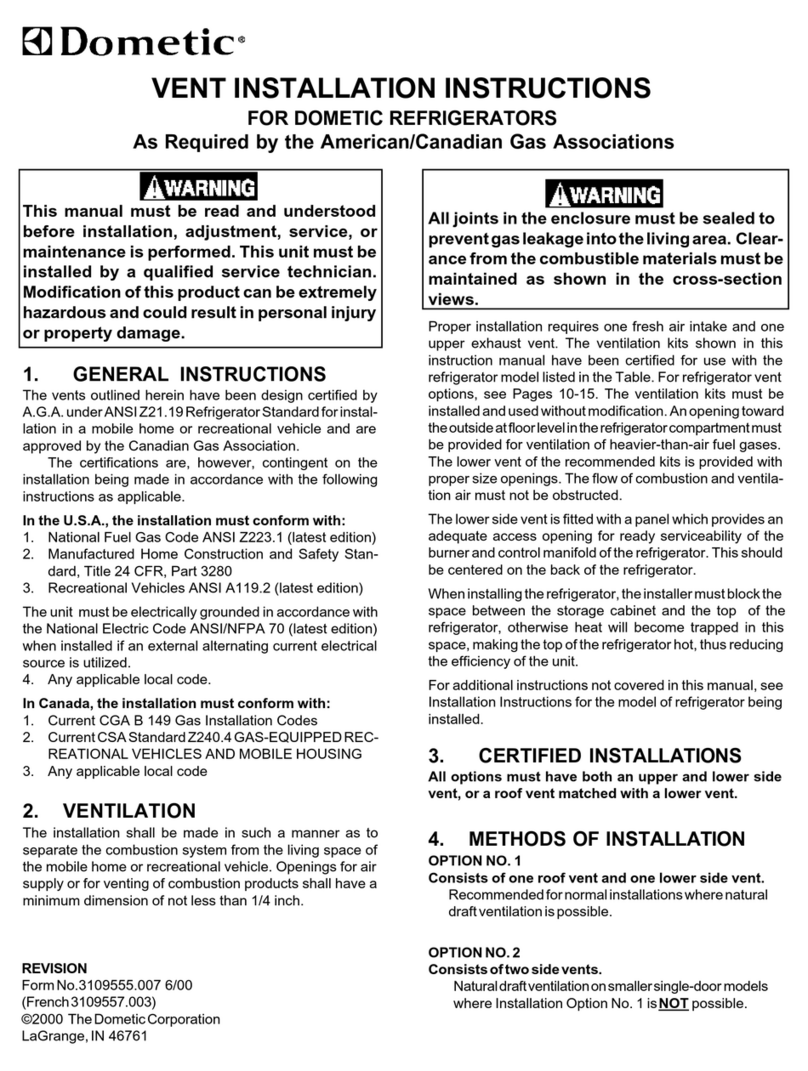 Dometic®

VENT INSTALLATION INSTRUCTIONS
FOR DOMETIC REFRIGERATORS
As Required by the American/Canadian Gas Associations

WARNING
This manual must be read and understood before installation, adjustment, service, or maintenance is performed. This unit must be installed by a qualified service technician. Modification of this product can be extremely hazardous and could result in personal injury or property damage.

1. GENERAL INSTRUCTIONS
The vents outlined herein have been design certified by A.G.A. under ANSI Z21.19 Refrigerator Standard for installation in a mobile home or recreational vehicle and are approved by the Canadian Gas Association.
The certifications are, however, contingent on the installation being made in accordance with the following instructions as applicable.

In the U.S.A., the installation must conform with:
1. National Fuel Gas Code ANSI Z223.1 (latest edition)
2. Manufactured Home Construction and Safety Standard, Title 24 CFR, Part 3280
3. Recreational Vehicles ANSI A119.2 (latest edition)

The unit must be electrically grounded in accordance with the National Electric Code ANSI/NFPA 70 (latest edition) when installed if an external alternating current electrical source is utilized.
4. Any applicable local code.

In Canada, the installation must conform with:
1. Current CGA B 149 Gas Installation Codes
2. Current CSA Standard Z240.4 GAS-EQUIPPED RECREATIONAL VEHICLES AND MOBILE HOUSING
3. Any applicable local code

2. VENTILATION
The installation shall be made in such a manner as to separate the combustion system from the living space of the mobile home or recreational vehicle. Openings for air supply or for venting of combustion products shall have a minimum dimension of not less than 1/4 inch.

REVISION
Form No.3109555.007 6/00
(French 3109557.003)
©2000 The Dometic Corporation
LaGrange, IN 46761

WARNING
All joints in the enclosure must be sealed to prevent gas leakage into the living area. Clearance from the combustible materials must be maintained as shown in the cross-section views.

Proper installation requires one fresh air intake and one upper exhaust vent. The ventilation kits shown in this instruction manual have been certified for use with the refrigerator model listed in the Table. For refrigerator vent options, see Pages 10-15. The ventilation kits must be installed and used without modification. An opening toward the outside at floor level in the refrigerator compartment must be provided for ventilation of heavier-than-air fuel gases. The lower vent of the recommended kits is provided with proper size openings. The flow of combustion and ventilation air must not be obstructed.

The lower side vent is fitted with a panel which provides an adequate access opening for ready serviceability of the burner and control manifold of the refrigerator. This should be centered on the back of the refrigerator.

When installing the refrigerator, the installer must block the space between the storage cabinet and the top of the refrigerator, otherwise heat will become trapped in this space, making the top of the refrigerator hot, thus reducing the efficiency of the unit.

For additional instructions not covered in this manual, see Installation Instructions for the model of refrigerator being installed.

3. CERTIFIED INSTALLATIONS
All options must have both an upper and lower side vent, or a roof vent matched with a lower vent.

4. METHODS OF INSTALLATION
OPTION NO. 1
Consists of one roof vent and one lower side vent.
Recommended for normal installations where natural draft ventilation is possible.

OPTION NO. 2
Consists of two side vents.
Natural draft ventilation on smaller single-door models where Installation Option No. 1 is NOT possible.